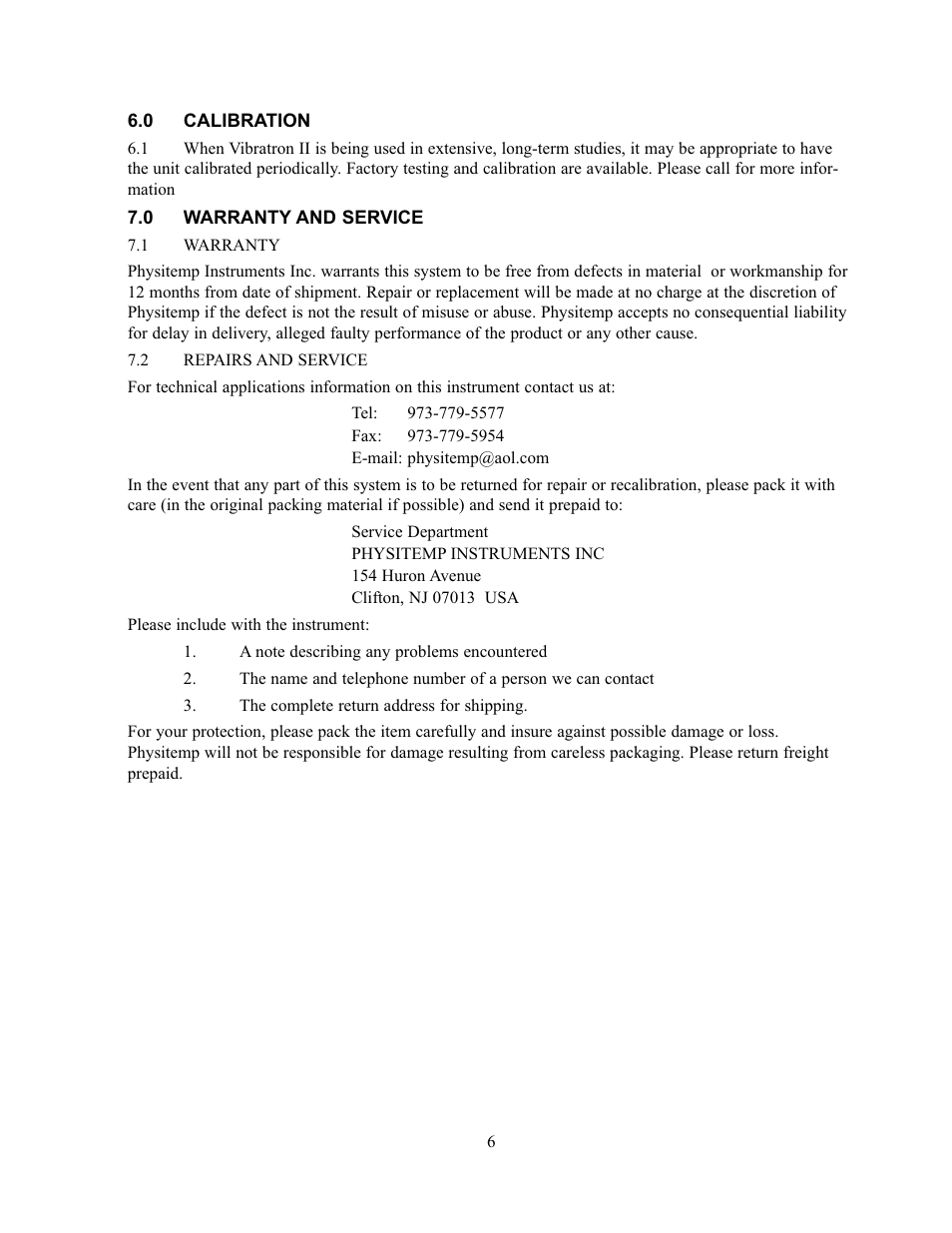 6.0 CALIBRATION

6.1 When Vibratron II is being used in extensive, long-term studies, it may be appropriate to have the unit calibrated periodically. Factory testing and calibration are available. Please call for more information

7.0 WARRANTY AND SERVICE

7.1 WARRANTY

Physitemp Instruments Inc. warrants this system to be free from defects in material or workmanship for 12 months from date of shipment. Repair or replacement will be made at no charge at the discretion of Physitemp if the defect is not the result of misuse or abuse. Physitemp accepts no consequential liability for delay in delivery, alleged faulty performance of the product or any other cause.

7.2 REPAIRS AND SERVICE

For technical applications information on this instrument contact us at:

Tel: 973-779-5577
Fax: 973-779-5954
E-mail: physitemp@aol.com

In the event that any part of this system is to be returned for repair or recalibration, please pack it with care (in the original packing material if possible) and send it prepaid to:

Service Department
PHYSITEMP INSTRUMENTS INC
154 Huron Avenue
Clifton, NJ 07013 USA

Please include with the instrument:

1. A note describing any problems encountered

2. The name and telephone number of a person we can contact

3. The complete return address for shipping.

For your protection, please pack the item carefully and insure against possible damage or loss. Physitemp will not be responsible for damage resulting from careless packaging. Please return freight prepaid.

6